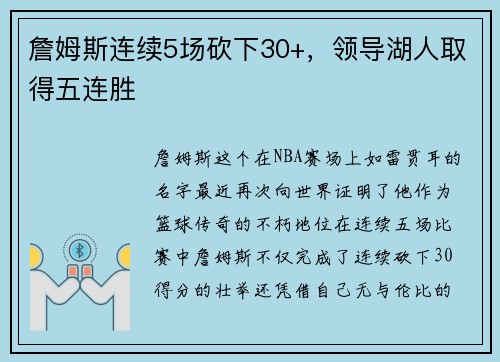 詹姆斯连续5场砍下30+，领导湖人取得五连胜

詹姆斯这个在NBA赛场上如雷贯耳的名字最近再次向世界证明了他作为篮球传奇的不朽地位在连续五场比赛中詹姆斯不仅完成了连续砍下30得分的壮举还凭借自己无与伦比的